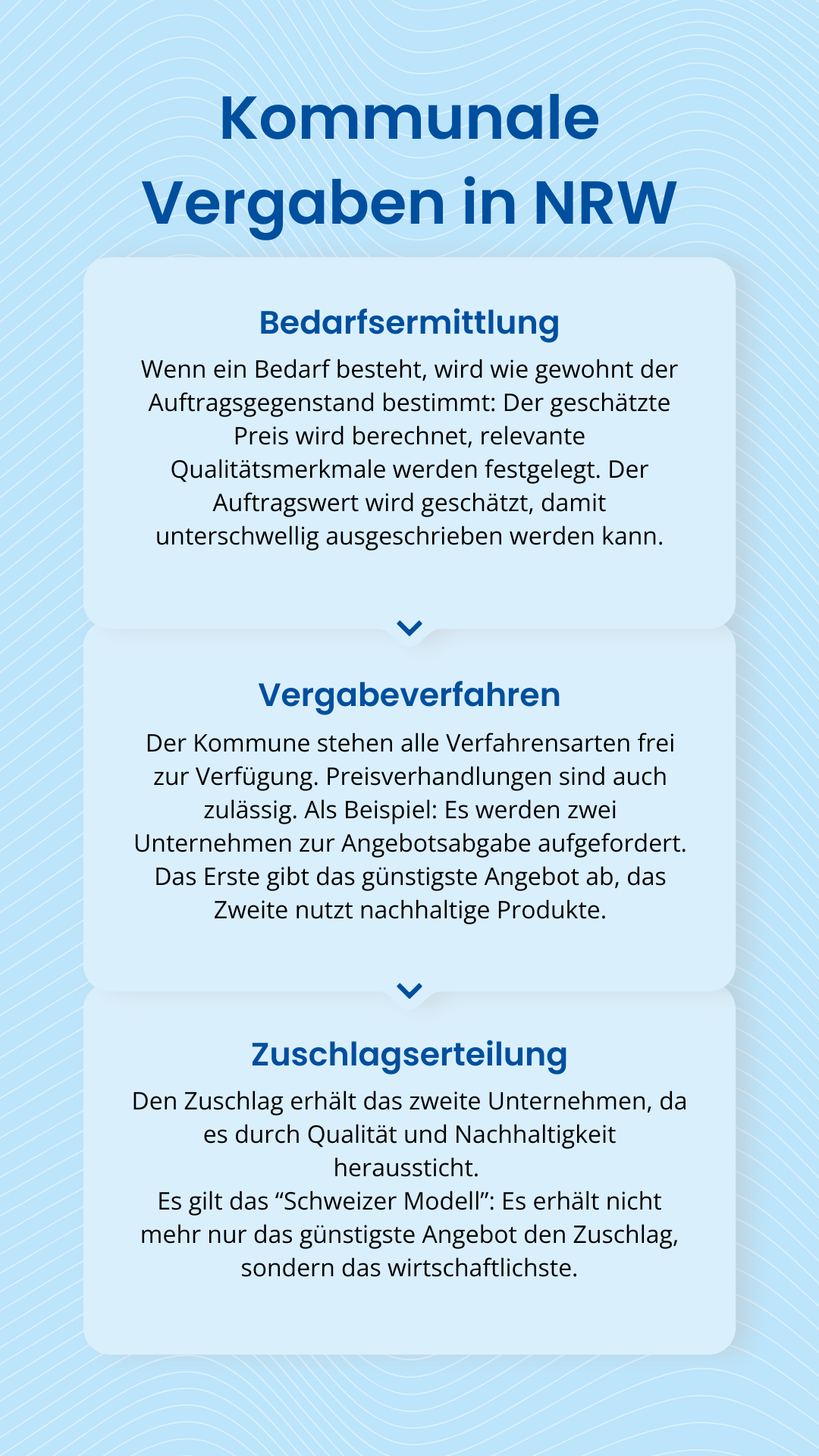 Kommunale Vergaben in NRW

Bedarfsermittlung

Wenn ein Bedarf besteht, wird wie gewohnt der Auftragsgegenstand bestimmt: Der geschätzte Preis wird berechnet, relevante Qualitätsmerkmale werden festgelegt. Der Auftragswert wird geschätzt, damit unterschwellig ausgeschrieben werden kann.

Vergabeverfahren

Der Kommune stehen alle Verfahrensarten frei zur Verfügung. Preisverhandlungen sind auch zulässig. Als Beispiel: Es werden zwei Unternehmen zur Angebotsabgabe aufgefordert. Das Erste gibt das günstigste Angebot ab, das Zweite nutzt nachhaltige Produkte.

Zuschlagserteilung

Den Zuschlag erhält das zweite Unternehmen, da es durch Qualität und Nachhaltigkeit heraussticht.
Es gilt das “Schweizer Modell”: Es erhält nicht mehr nur das günstigste Angebot den Zuschlag, sondern das wirtschaftlichste.